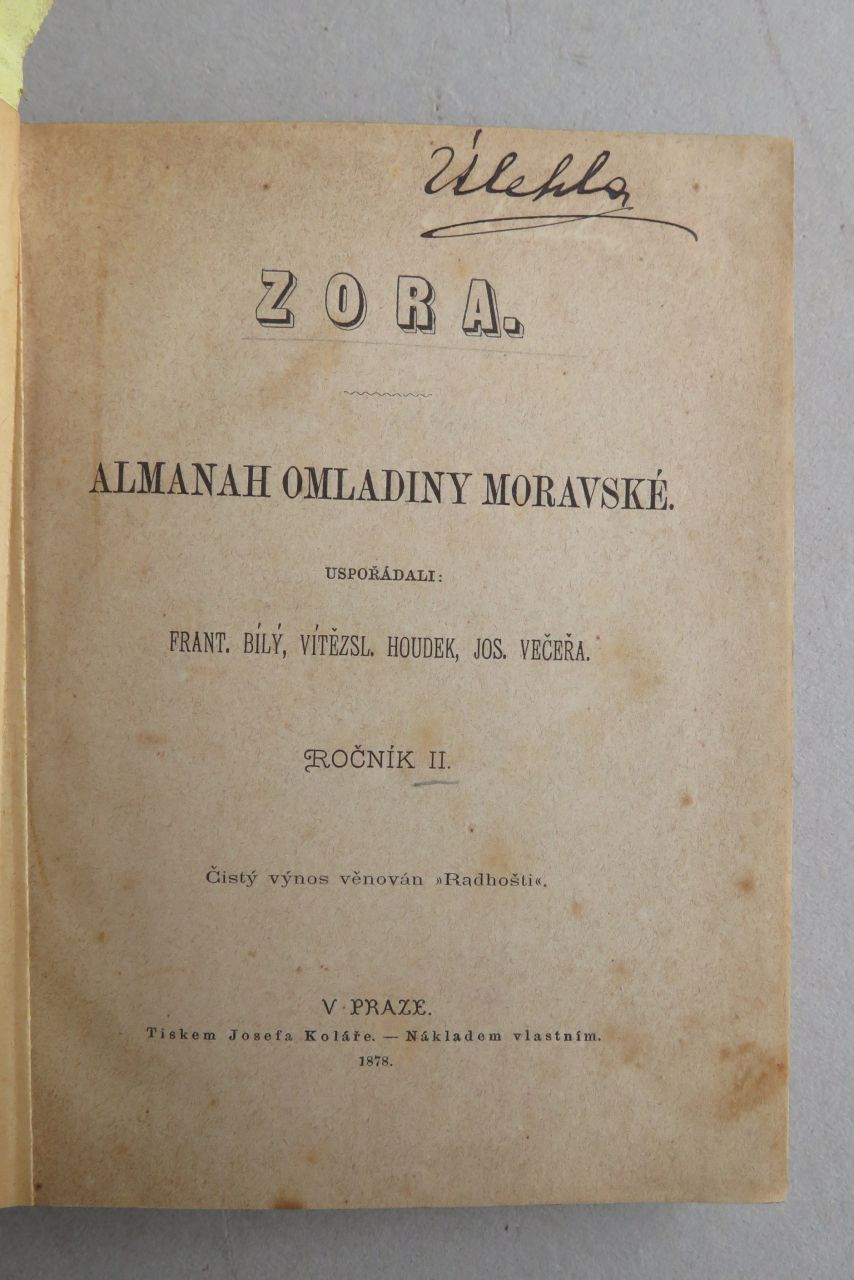 Úlehla

ZORA.

ALMANAH OMLADINY MORAVSKÉ.

USPOŘÁDALI:

FRANT. BÍLÝ, VÍTĚZSL. HOUDEK, JOS. VEČEŘA.

ROČNÍK II.

Čistý výnos věnován »Radhošti«.

V PRAZE.
Tiskem Josefa Koláře. — Nákladem vlastním.
1878.